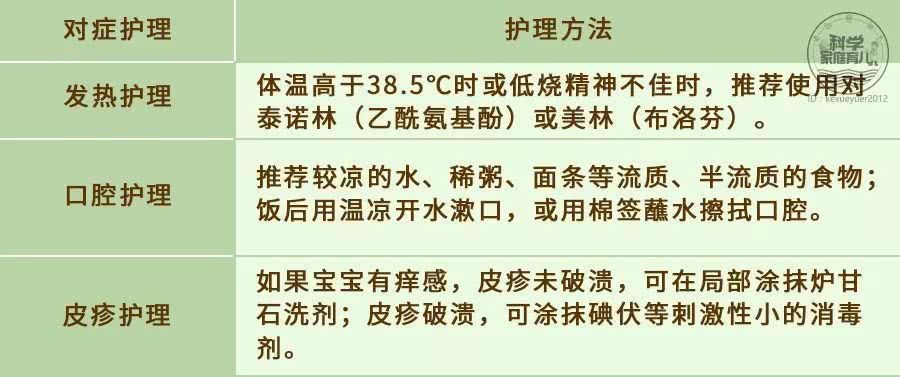 | 对症护理 | 护理方法 |
|---|---|
| 发热护理 | 体温高于38.5℃时或低烧精神不佳时，推荐使用对泰诺林（乙酰氨基酚）或美林（布洛芬）。 |
| 口腔护理 | 推荐较凉的水、稀粥、面条等流质、半流质的食物；饭后用温凉开水漱口，或用棉签蘸水擦拭口腔。 |
| 皮疹护理 | 如果宝宝有痒感，皮疹未破溃，可在局部涂抹炉甘石洗剂；皮疹破溃，可涂抹碘伏等刺激性小的消毒剂。 |

科学家庭育儿
ID：kexueyuer2012